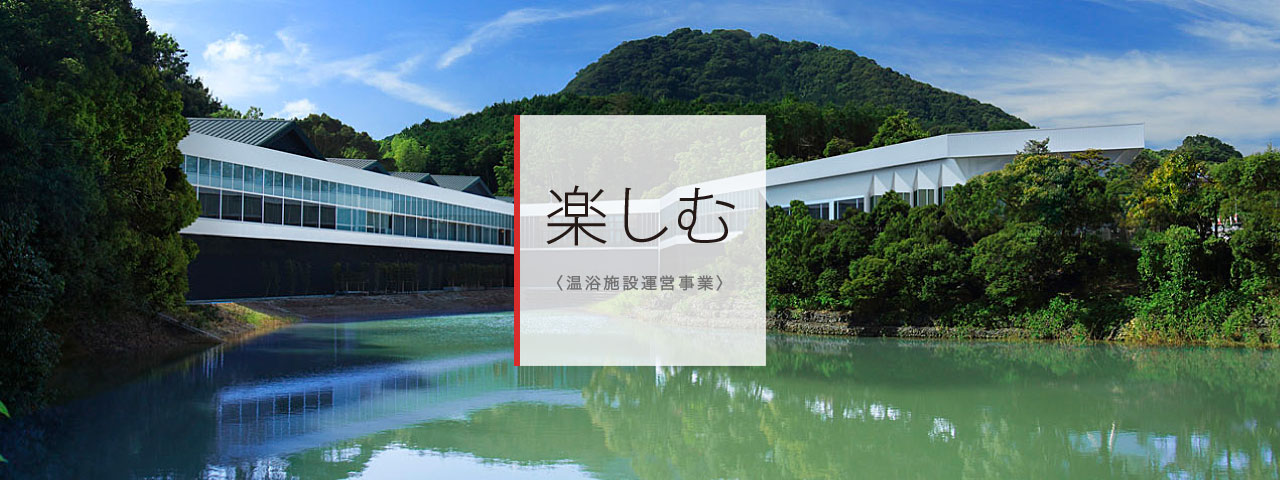 楽しむ

〈温浴施設運営事業〉